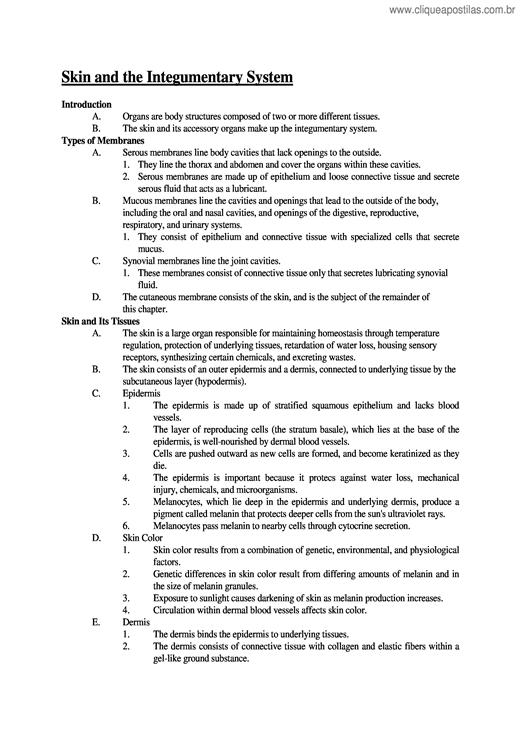 www.cliqueapostilas.com.br

Skin and the Integumentary System

Introduction
A. Organs are body structures composed of two or more different tissues.
B. The skin and its accessory organs make up the integumentary system.

Types of Membranes
A. Serous membranes line body cavities that lack openings to the outside.
1. They line the thorax and abdomen and cover the organs within these cavities.
2. Serous membranes are made up of epithelium and loose connective tissue and secrete serous fluid that acts as a lubricant.
B. Mucous membranes line the cavities and openings that lead to the outside of the body, including the oral and nasal cavities, and openings of the digestive, reproductive, respiratory, and urinary systems.
1. They consist of epithelium and connective tissue with specialized cells that secrete mucus.
C. Synovial membranes line the joint cavities.
1. These membranes consist of connective tissue only that secretes lubricating synovial fluid.
D. The cutaneous membrane consists of the skin, and is the subject of the remainder of this chapter.

Skin and Its Tissues
A. The skin is a large organ responsible for maintaining homeostasis through temperature regulation, protection of underlying tissues, retardation of water loss, housing sensory receptors, synthesizing certain chemicals, and excreting wastes.
B. The skin consists of an outer epidermis and a dermis, connected to underlying tissue by the subcutaneous layer (hypodermis).
C. Epidermis
1. The epidermis is made up of stratified squamous epithelium and lacks blood vessels.
2. The layer of reproducing cells (the stratum basale), which lies at the base of the epidermis, is well-nourished by dermal blood vessels.
3. Cells are pushed outward as new cells are formed, and become keratinized as they die.
4. The epidermis is important because it protecs against water loss, mechanical injury, chemicals, and microorganisms.
5. Melanocytes, which lie deep in the epidermis and underlying dermis, produce a pigment called melanin that protects deeper cells from the sun's ultraviolet rays.
6. Melanocytes pass melanin to nearby cells through cytocrine secretion.
D. Skin Color
1. Skin color results from a combination of genetic, environmental, and physiological factors.
2. Genetic differences in skin color result from differing amounts of melanin and in the size of melanin granules.
3. Exposure to sunlight causes darkening of skin as melanin production increases.
4. Circulation within dermal blood vessels affects skin color.
E. Dermis
1. The dermis binds the epidermis to underlying tissues.
2. The dermis consists of connective tissue with collagen and elastic fibers within a gel-like ground substance.